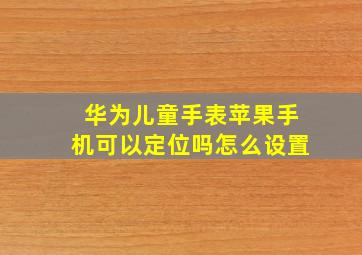 华为儿童手表苹果手机可以定位吗怎么设置